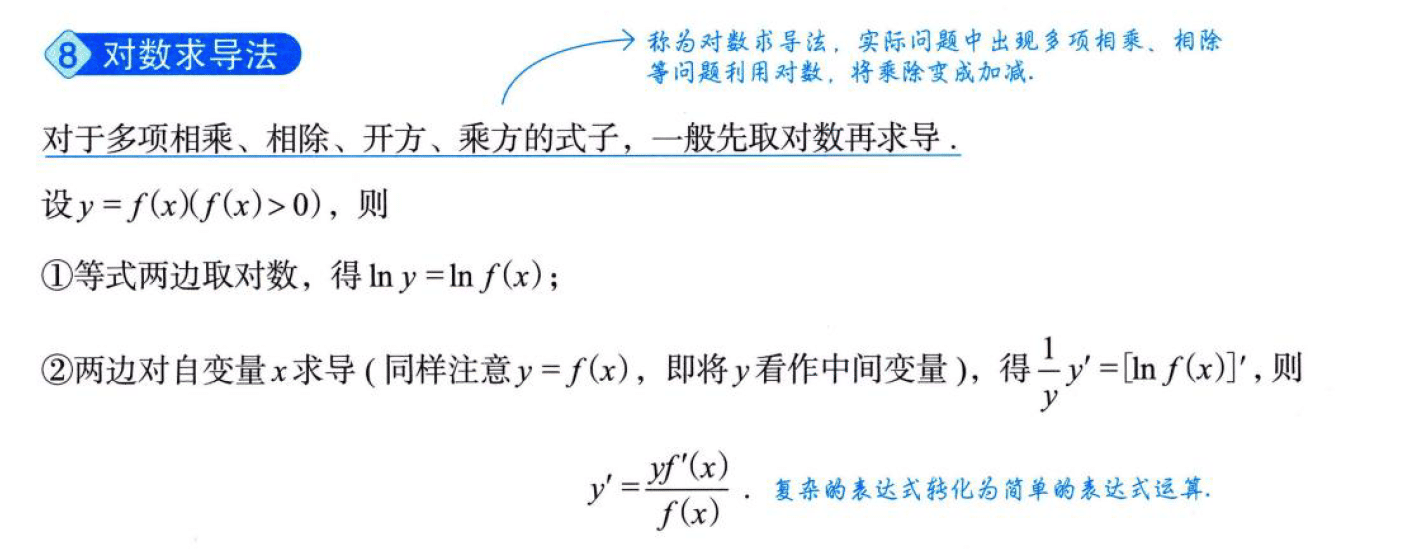 8 对数求导法

称为对数求导法，实际问题中出现多项相乘、相除等问题利用对数，将乘除变成加减.

对于多项相乘、相除、开方、乘方的式子，一般先取对数再求导.

设 $y=f(x)(f(x)>0)$，则

①等式两边取对数，得 $\ln y=\ln f(x)$；

②两边对自变量 $x$ 求导（同样注意 $y=f(x)$，即将 $y$ 看作中间变量），得 $\frac{1}{y}y'=[\ln f(x)]'$，则

$y'=\frac{yf'(x)}{f(x)}$. 复杂的表达式转化为简单的表达式运算.